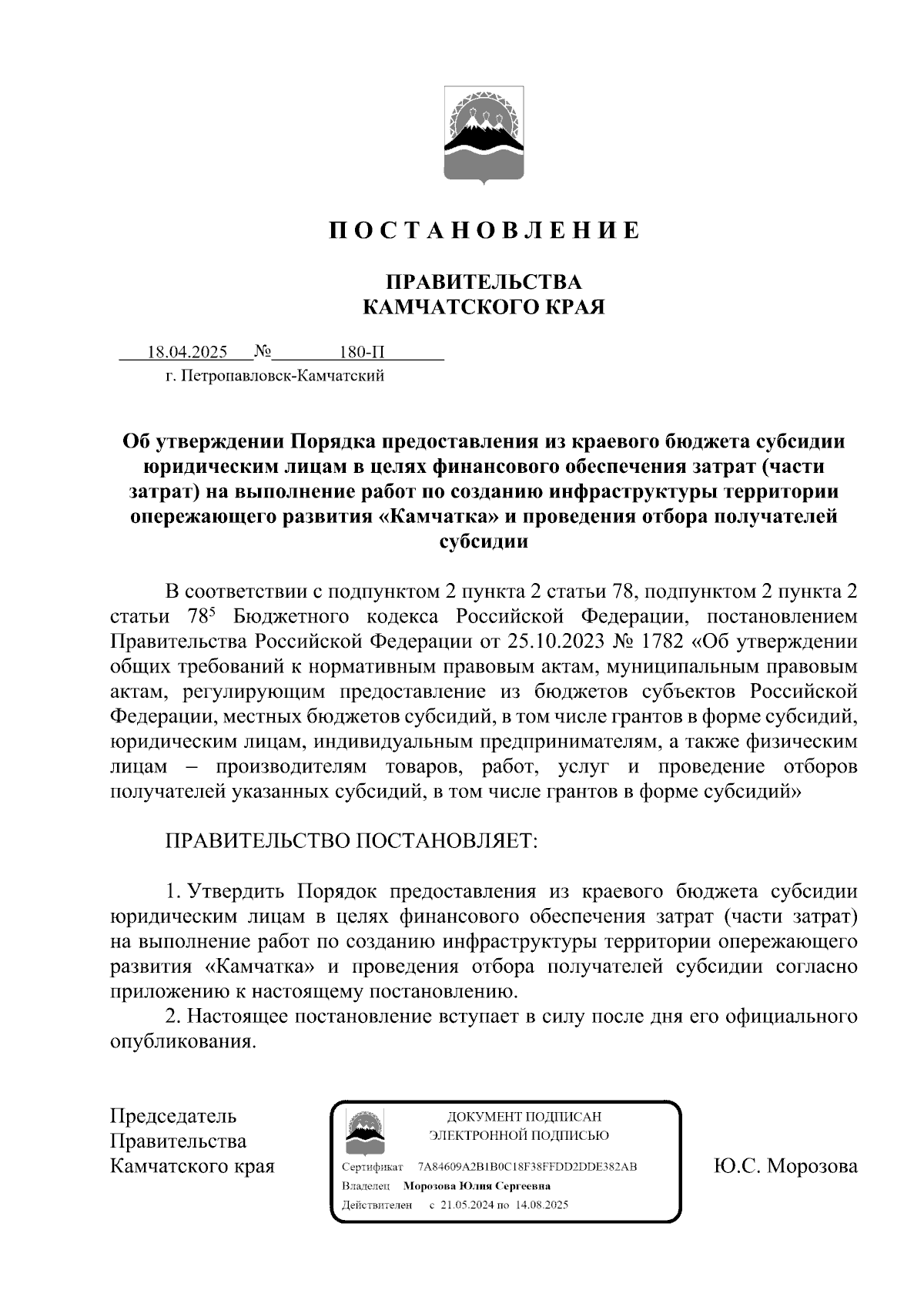 П О С Т А Н О В Л Е Н И Е

ПРАВИТЕЛЬСТВА
КАМЧАТСКОГО КРАЯ

18.04.2025 № 180-П
г. Петропавловск-Камчатский

Об утверждении Порядка предоставления из краевого бюджета субсидии юридическим лицам в целях финансового обеспечения затрат (части затрат) на выполнение работ по созданию инфраструктуры территории опережающего развития «Камчатка» и проведения отбора получателей субсидии

В соответствии с подпунктом 2 пункта 2 статьи 78, подпунктом 2 пункта 2 статьи $78^5$ Бюджетного кодекса Российской Федерации, постановлением Правительства Российской Федерации от 25.10.2023 № 1782 «Об утверждении общих требований к нормативным правовым актам, муниципальным правовым актам, регулирующим предоставление из бюджетов субъектов Российской Федерации, местных бюджетов субсидий, в том числе грантов в форме субсидий, юридическим лицам, индивидуальным предпринимателям, а также физическим лицам – производителям товаров, работ, услуг и проведение отборов получателей указанных субсидий, в том числе грантов в форме субсидий»

ПРАВИТЕЛЬСТВО ПОСТАНОВЛЯЕТ:

1. Утвердить Порядок предоставления из краевого бюджета субсидии юридическим лицам в целях финансового обеспечения затрат (части затрат) на выполнение работ по созданию инфраструктуры территории опережающего развития «Камчатка» и проведения отбора получателей субсидии согласно приложению к настоящему постановлению.
2. Настоящее постановление вступает в силу после дня его официального опубликования.

Председатель
Правительства
Камчатского края

ДОКУМЕНТ ПОДПИСАН
ЭЛЕКТРОННОЙ ПОДПИСЬЮ
Сертификат 7A84609A2B1B0C18F38FFDD2DDE382AB
Владелец Морозова Юлия Сергеевна
Действителен с 21.05.2024 по 14.08.2025

Ю.С. Морозова